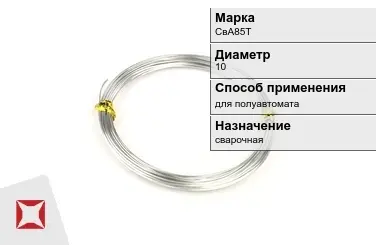 Марка
СвА85Т

Диаметр
10

Способ применения
для полуавтомата

Назначение
сварочная